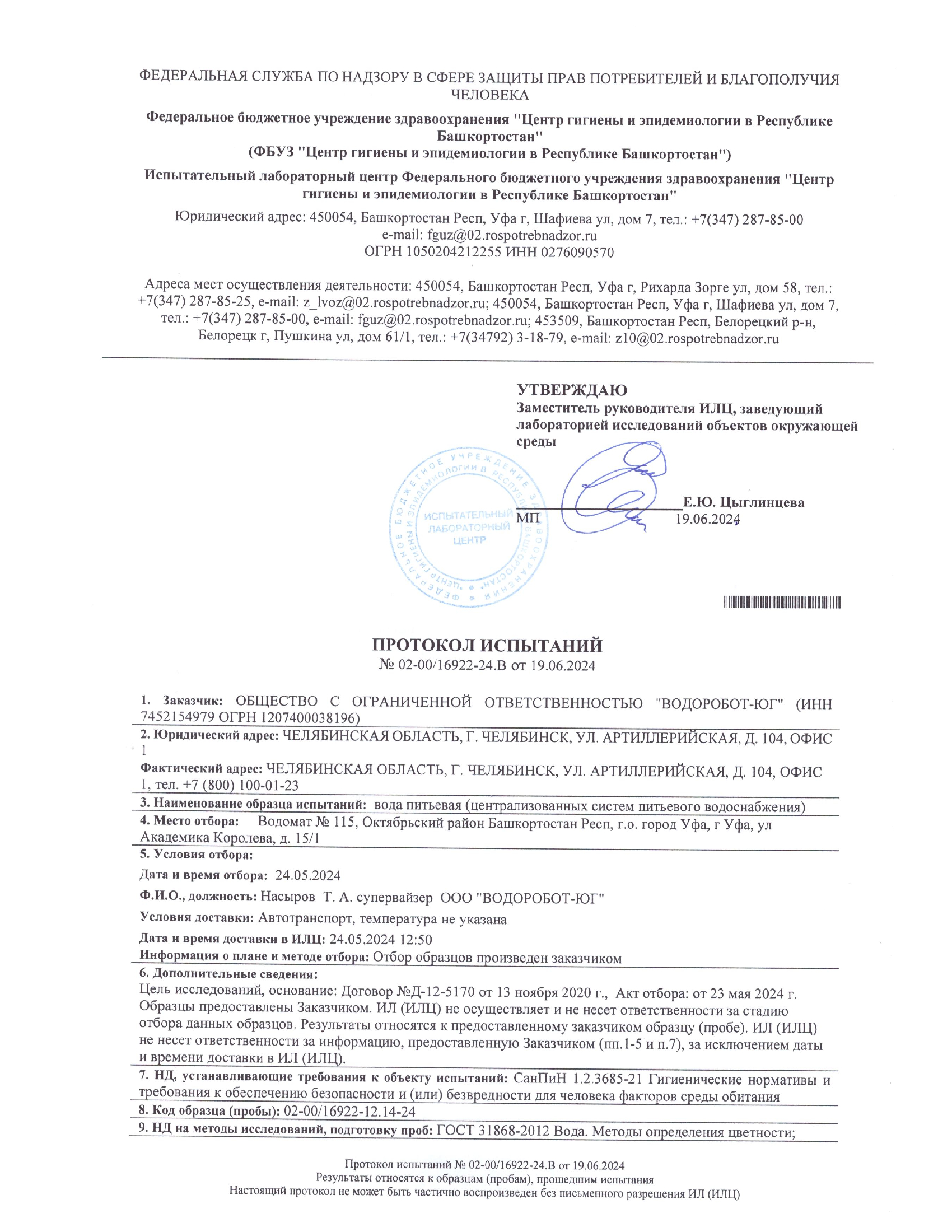 ФЕДЕРАЛЬНАЯ СЛУЖБА ПО НАДЗОРУ В СФЕРЕ ЗАЩИТЫ ПРАВ ПОТРЕБИТЕЛЕЙ И БЛАГОПОЛУЧИЯ ЧЕЛОВЕКА

Федеральное бюджетное учреждение здравоохранения "Центр гигиены и эпидемиологии в Республике Башкортостан"
(ФБУЗ "Центр гигиены и эпидемиологии в Республике Башкортостан")

Испытательный лабораторный центр Федерального бюджетного учреждения здравоохранения "Центр гигиены и эпидемиологии в Республике Башкортостан"

Юридический адрес: 450054, Башкортостан Респ, Уфа г, Шафиева ул, дом 7, тел.: +7(347) 287-85-00
e-mail: fguz@02.rospotrebnadzor.ru
ОГРН 1050204212255 ИНН 0276090570

Адреса мест осуществления деятельности: 450054, Башкортостан Респ, Уфа г, Рихарда Зорге ул, дом 58, тел.: +7(347) 287-85-25, e-mail: z_lvoz@02.rospotrebnadzor.ru; 450054, Башкортостан Респ, Уфа г, Шафиева ул, дом 7, тел.: +7(347) 287-85-00, e-mail: fguz@02.rospotrebnadzor.ru; 453509, Башкортостан Респ, Белорецкий р-н, Белорецк г, Пушкина ул, дом 61/1, тел.: +7(34792) 3-18-79, e-mail: z10@02.rospotrebnadzor.ru

УТВЕРЖДАЮ
Заместитель руководителя ИЛЦ, заведующий лабораторией исследований объектов окружающей среды

ФЕДЕРАЛЬНОЕ БЮДЖЕТНОЕ УЧРЕЖДЕНИЕ ЗДРАВООХРАНЕНИЯ "ЦЕНТР ГИГИЕНЫ И ЭПИДЕМИОЛОГИИ В РЕСПУБЛИКЕ БАШКОРТОСТАН"
ИСПЫТАТЕЛЬНЫЙ ЛАБОРАТОРНЫЙ ЦЕНТР

МП Е.Ю. Цыглинцева
19.06.2024

ПРОТОКОЛ ИСПЫТАНИЙ
№ 02-00/16922-24.В от 19.06.2024

1. Заказчик: ОБЩЕСТВО С ОГРАНИЧЕННОЙ ОТВЕТСТВЕННОСТЬЮ "ВОДОРОБОТ-ЮГ" (ИНН 7452154979 ОГРН 1207400038196)

2. Юридический адрес: ЧЕЛЯБИНСКАЯ ОБЛАСТЬ, Г. ЧЕЛЯБИНСК, УЛ. АРТИЛЛЕРИЙСКАЯ, Д. 104, ОФИС 1

Фактический адрес: ЧЕЛЯБИНСКАЯ ОБЛАСТЬ, Г. ЧЕЛЯБИНСК, УЛ. АРТИЛЛЕРИЙСКАЯ, Д. 104, ОФИС 1, тел. +7 (800) 100-01-23

3. Наименование образца испытаний: вода питьевая (централизованных систем питьевого водоснабжения)

4. Место отбора: Водомат № 115, Октябрьский район Башкортостан Респ, г.о. город Уфа, г Уфа, ул Академика Королева, д. 15/1

5. Условия отбора:

Дата и время отбора: 24.05.2024

Ф.И.О., должность: Насыров Т. А. супервайзер ООО "ВОДОРОБОТ-ЮГ"

Условия доставки: Автотранспорт, температура не указана

Дата и время доставки в ИЛЦ: 24.05.2024 12:50

Информация о плане и методе отбора: Отбор образцов произведен заказчиком

6. Дополнительные сведения:
Цель исследований, основание: Договор №Д-12-5170 от 13 ноября 2020 г., Акт отбора: от 23 мая 2024 г. Образцы предоставлены Заказчиком. ИЛ (ИЛЦ) не осуществляет и не несет ответственности за стадию отбора данных образцов. Результаты относятся к предоставленному заказчиком образцу (пробе). ИЛ (ИЛЦ) не несет ответственности за информацию, предоставленную Заказчиком (пп.1-5 и п.7), за исключением даты и времени доставки в ИЛ (ИЛЦ).

7. НД, устанавливающие требования к объекту испытаний: СанПиН 1.2.3685-21 Гигиенические нормативы и требования к обеспечению безопасности и (или) безвредности для человека факторов среды обитания

8. Код образца (пробы): 02-00/16922-12.14-24

9. НД на методы исследований, подготовку проб: ГОСТ 31868-2012 Вода. Методы определения цветности;

Протокол испытаний № 02-00/16922-24.В от 19.06.2024
Результаты относятся к образцам (пробам), прошедшим испытания
Настоящий протокол не может быть частично воспроизведен без письменного разрешения ИЛ (ИЛЦ)